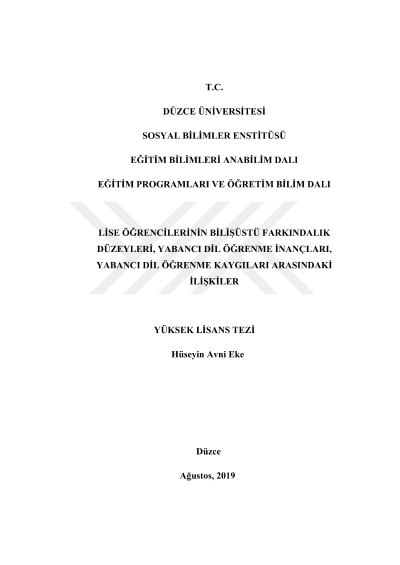 T.C.

DÜZCE ÜNİVERSİTESİ

SOSYAL BİLİMLER ENSTİTÜSÜ

EĞİTİM BİLİMLERİ ANABİLİM DALI

EĞİTİM PROGRAMLARI VE ÖĞRETİM BİLİM DALI

LİSE ÖĞRENCİLERİNİN BİLİŞÜSTÜ FARKINDALIK DÜZEYLERİ, YABANCI DİL ÖĞRENME İNANÇLARI, YABANCI DİL ÖĞRENME KAYGILARI ARASINDAKİ İLİŞKİLER

YÜKSEK LİSANS TEZİ

Hüseyin Avni Eke

Düzce

Ağustos, 2019